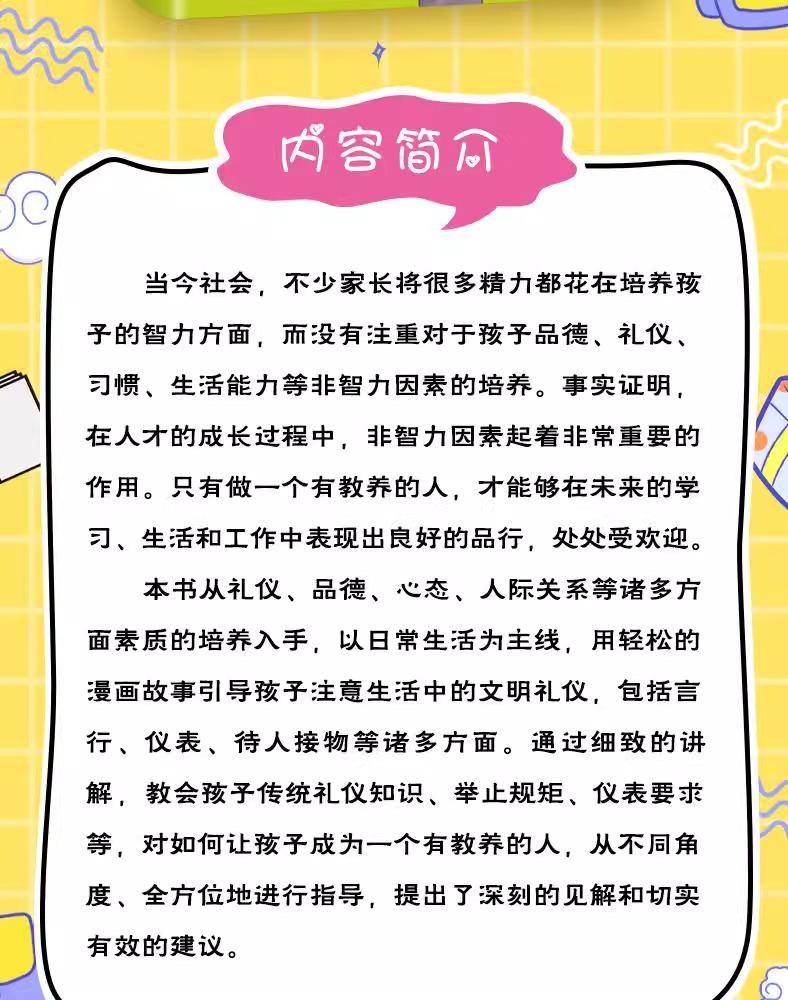 内容简介

当今社会，不少家长将很多精力都花在培养孩子的智力方面，而没有注重对于孩子品德、礼仪、习惯、生活能力等非智力因素的培养。事实证明，在人才的成长过程中，非智力因素起着非常重要的作用。只有做一个有教养的人，才能够在未来的学习、生活和工作中表现出良好的品行，处处受欢迎。

本书从礼仪、品德、心态、人际关系等诸多方面素质的培养入手，以日常生活为主线，用轻松的漫画故事引导孩子注意生活中的文明礼仪，包括言行、仪表、待人接物等诸多方面。通过细致的讲解，教会孩子传统礼仪知识、举止规矩、仪表要求等，对如何让孩子成为一个有教养的人，从不同角度、全方位地进行指导，提出了深刻的见解和切实有效的建议。